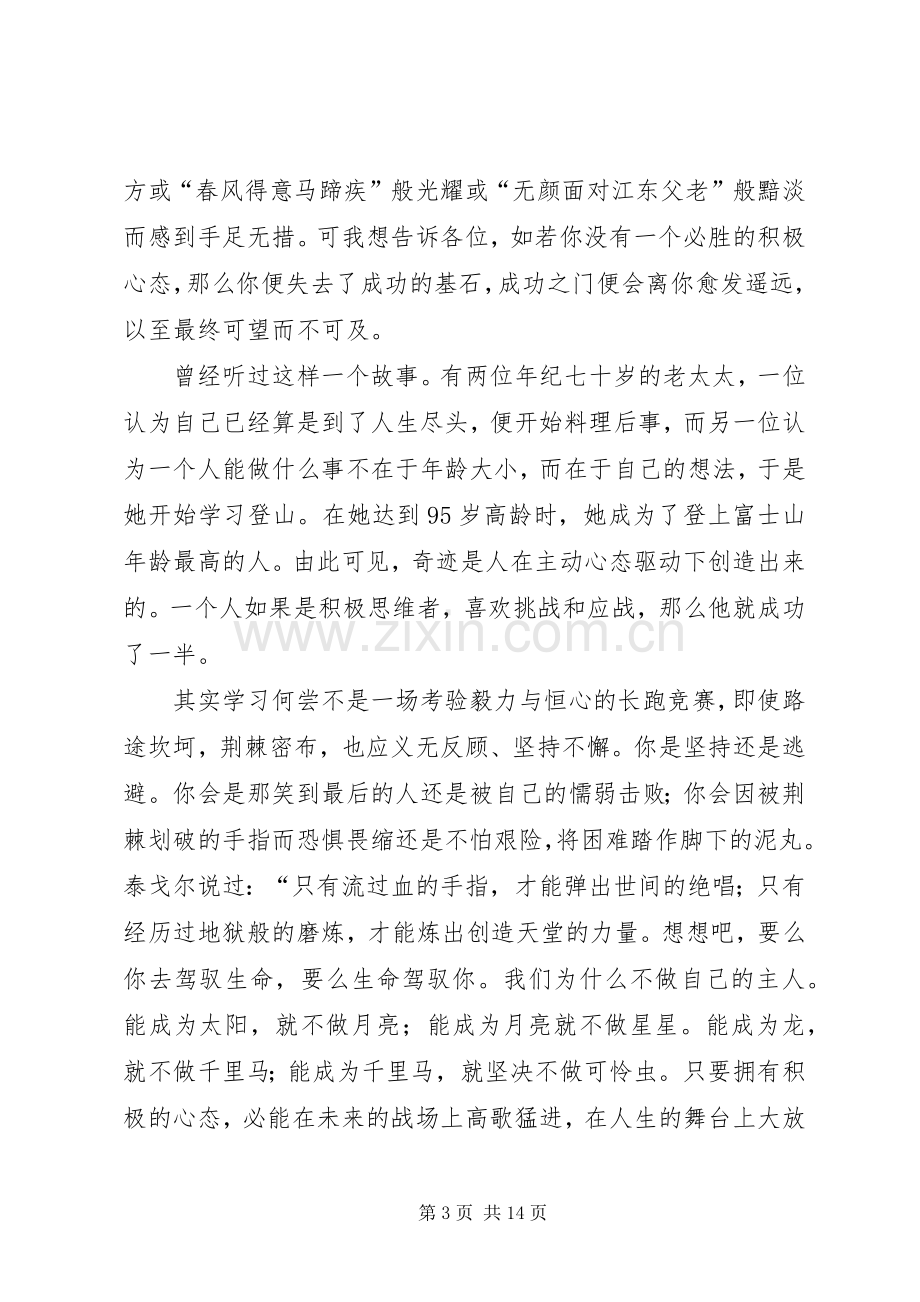 方或“春风得意马蹄疾”般光耀或“无颜面对江东父老”般黯淡而感到手足无措。可我想告诉各位，如若你没有一个必胜的积极心态，那么你便失去了成功的基石，成功之门便会离你愈发遥远，以至最终可望而不可及。

曾经听过这样一个故事。有两位年纪七十岁的老太太，一位认为自己已经算是到了人生尽头，便开始料理后事，而另一位认为一个人能做什么事不在于年龄大小，而在于自己的想法，于是她开始学习登山。在她达到95岁高龄时，她成为了登上富士山年龄最高的人。由此可见，奇迹是人在主动心态驱动下创造出来的。一个人如果是积极思维者，喜欢挑战和应战，那么他就成功了一半。

其实学习何尝不是一场考验毅力与恒心的长跑竞赛，即使路途坎坷，荆棘密布，也应义无反顾、坚持不懈。你是坚持还是逃避。你会是那笑到最后的人还是被自己的懦弱击败；你会因被荆棘划破的手指而恐惧畏缩还是不怕艰险，将困难踏作脚下的泥丸。泰戈尔说过：“只有流过血的手指，才能弹出世间的绝唱；只有经历过地狱般的磨炼，才能炼出创造天堂的力量。想想吧，要么你去驾驭生命，要么生命驾驭你。我们为什么不做自己的主人。能成为太阳，就不做月亮；能成为月亮就不做星星。能成为龙，就不做千里马；能成为千里马，就坚决不做可怜虫。只要拥有积极的心态，必能在未来的战场上高歌猛进，在人生的舞台上大放

第3页 共14页

www.zixin.com.cn